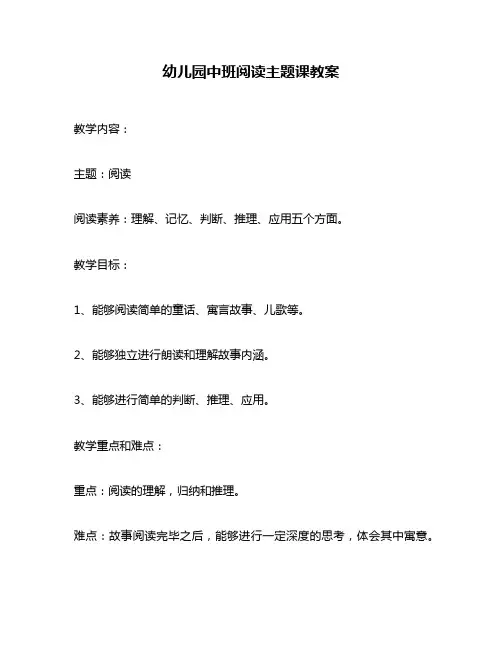 幼儿园中班阅读主题课教案

教学内容：

主题：阅读

阅读素养：理解、记忆、判断、推理、应用五个方面。

教学目标：

1、能够阅读简单的童话、寓言故事、儿歌等。

2、能够独立进行朗读和理解故事内涵。

3、能够进行简单的判断、推理、应用。

教学重点和难点：

重点：阅读的理解，归纳和推理。

难点：故事阅读完毕之后，能够进行一定深度的思考，体会其中寓意。